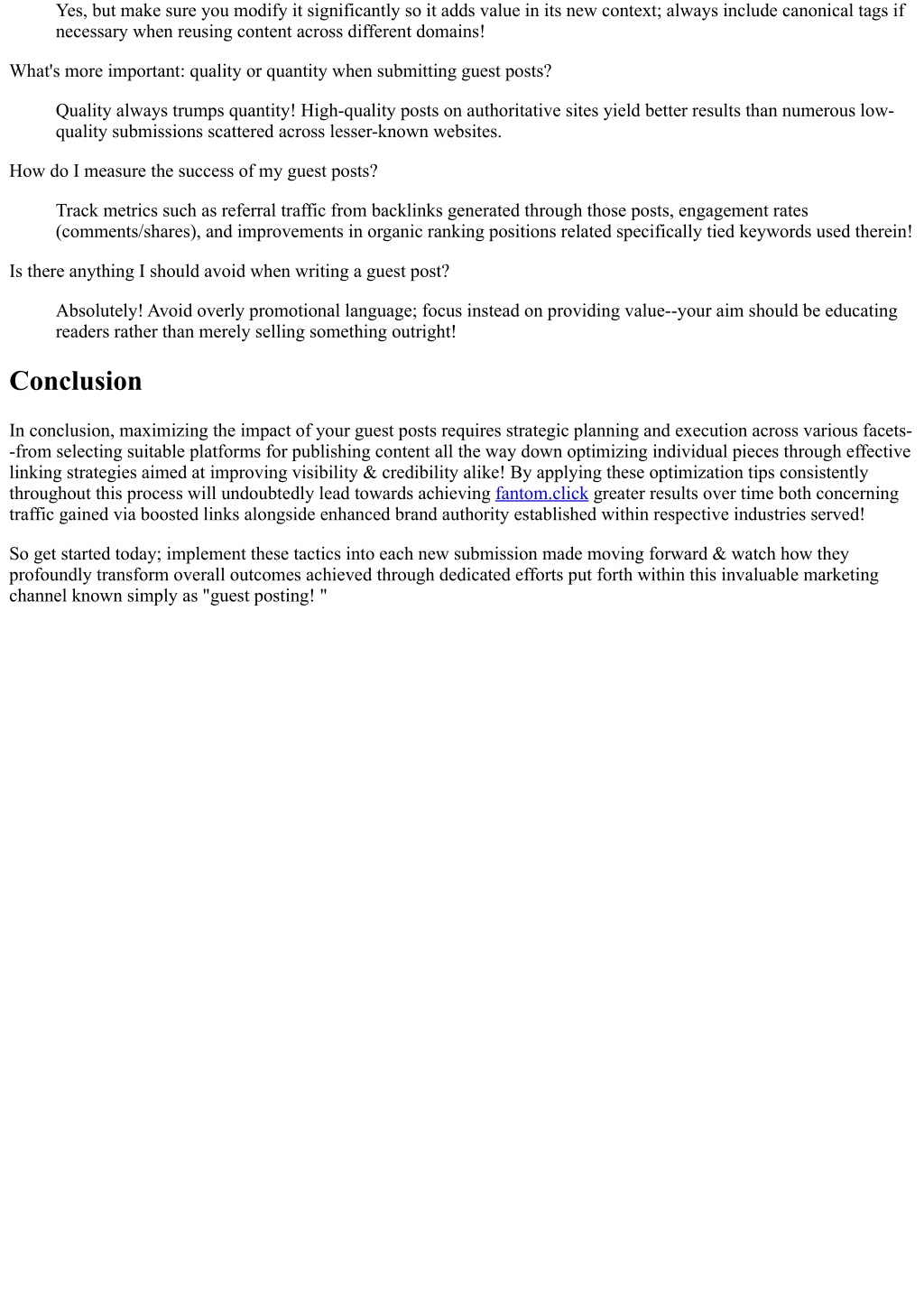 Yes, but make sure you modify it significantly so it adds value in its new context; always include canonical tags if necessary when reusing content across different domains!

What's more important: quality or quantity when submitting guest posts?

Quality always trumps quantity! High-quality posts on authoritative sites yield better results than numerous low-quality submissions scattered across lesser-known websites.

How do I measure the success of my guest posts?

Track metrics such as referral traffic from backlinks generated through those posts, engagement rates (comments/shares), and improvements in organic ranking positions related specifically tied keywords used therein!

Is there anything I should avoid when writing a guest post?

Absolutely! Avoid overly promotional language; focus instead on providing value--your aim should be educating readers rather than merely selling something outright!

Conclusion

In conclusion, maximizing the impact of your guest posts requires strategic planning and execution across various facets--from selecting suitable platforms for publishing content all the way down optimizing individual pieces through effective linking strategies aimed at improving visibility & credibility alike! By applying these optimization tips consistently throughout this process will undoubtedly lead towards achieving fantom.click greater results over time both concerning traffic gained via boosted links alongside enhanced brand authority established within respective industries served!

So get started today; implement these tactics into each new submission made moving forward & watch how they profoundly transform overall outcomes achieved through dedicated efforts put forth within this invaluable marketing channel known simply as "guest posting! "